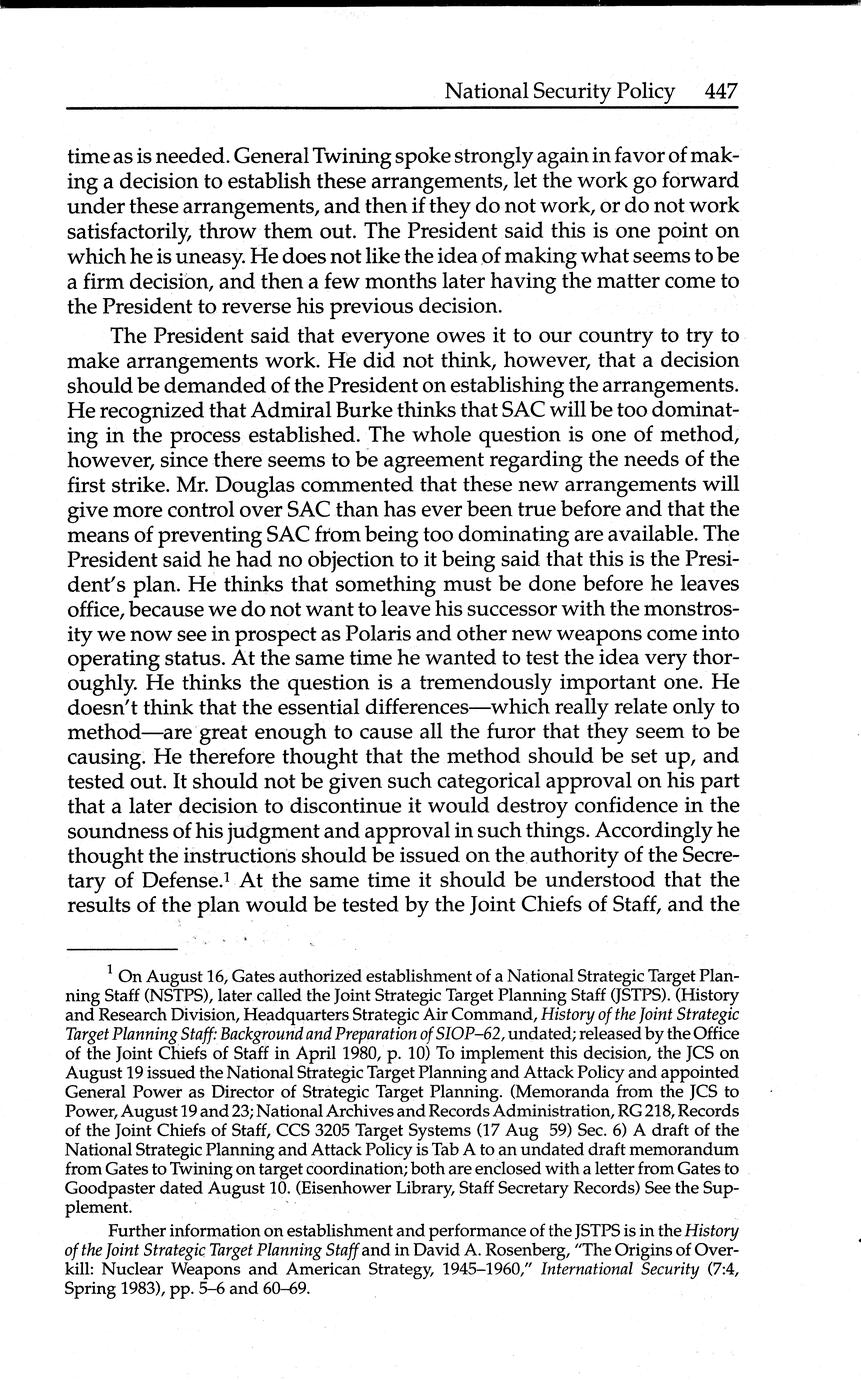 National Security Policy 447

time as is needed. General Twining spoke strongly again in favor of making a decision to establish these arrangements, let the work go forward under these arrangements, and then if they do not work, or do not work satisfactorily, throw them out. The President said this is one point on which he is uneasy. He does not like the idea of making what seems to be a firm decision, and then a few months later having the matter come to the President to reverse his previous decision.

The President said that everyone owes it to our country to try to make arrangements work. He did not think, however, that a decision should be demanded of the President on establishing the arrangements. He recognized that Admiral Burke thinks that SAC will be too dominating in the process established. The whole question is one of method, however, since there seems to be agreement regarding the needs of the first strike. Mr. Douglas commented that these new arrangements will give more control over SAC than has ever been true before and that the means of preventing SAC from being too dominating are available. The President said he had no objection to it being said that this is the President's plan. He thinks that something must be done before he leaves office, because we do not want to leave his successor with the monstrosity we now see in prospect as Polaris and other new weapons come into operating status. At the same time he wanted to test the idea very thoroughly. He thinks the question is a tremendously important one. He doesn't think that the essential differences—which really relate only to method—are great enough to cause all the furor that they seem to be causing. He therefore thought that the method should be set up, and tested out. It should not be given such categorical approval on his part that a later decision to discontinue it would destroy confidence in the soundness of his judgment and approval in such things. Accordingly he thought the instructions should be issued on the authority of the Secretary of Defense.$^1$ At the same time it should be understood that the results of the plan would be tested by the Joint Chiefs of Staff, and the

$^1$ On August 16, Gates authorized establishment of a National Strategic Target Planning Staff (NSTPS), later called the Joint Strategic Target Planning Staff (JSTPS). (History and Research Division, Headquarters Strategic Air Command, History of the Joint Strategic Target Planning Staff: Background and Preparation of SIOP–62, undated; released by the Office of the Joint Chiefs of Staff in April 1980, p. 10) To implement this decision, the JCS on August 19 issued the National Strategic Target Planning and Attack Policy and appointed General Power as Director of Strategic Target Planning. (Memoranda from the JCS to Power, August 19 and 23; National Archives and Records Administration, RG 218, Records of the Joint Chiefs of Staff, CCS 3205 Target Systems (17 Aug 59) Sec. 6) A draft of the National Strategic Planning and Attack Policy is Tab A to an undated draft memorandum from Gates to Twining on target coordination; both are enclosed with a letter from Gates to Goodpaster dated August 10. (Eisenhower Library, Staff Secretary Records) See the Supplement.

Further information on establishment and performance of the JSTPS is in the History of the Joint Strategic Target Planning Staff and in David A. Rosenberg, "The Origins of Overkill: Nuclear Weapons and American Strategy, 1945–1960," International Security (7:4, Spring 1983), pp. 5–6 and 60–69.